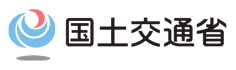 国土交通省